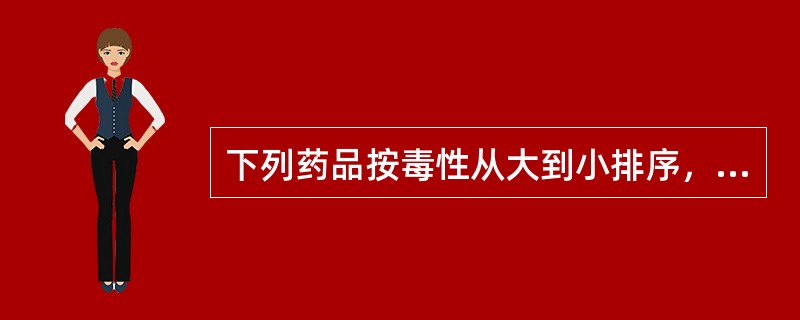 下列药品按毒性从大到小排序，...